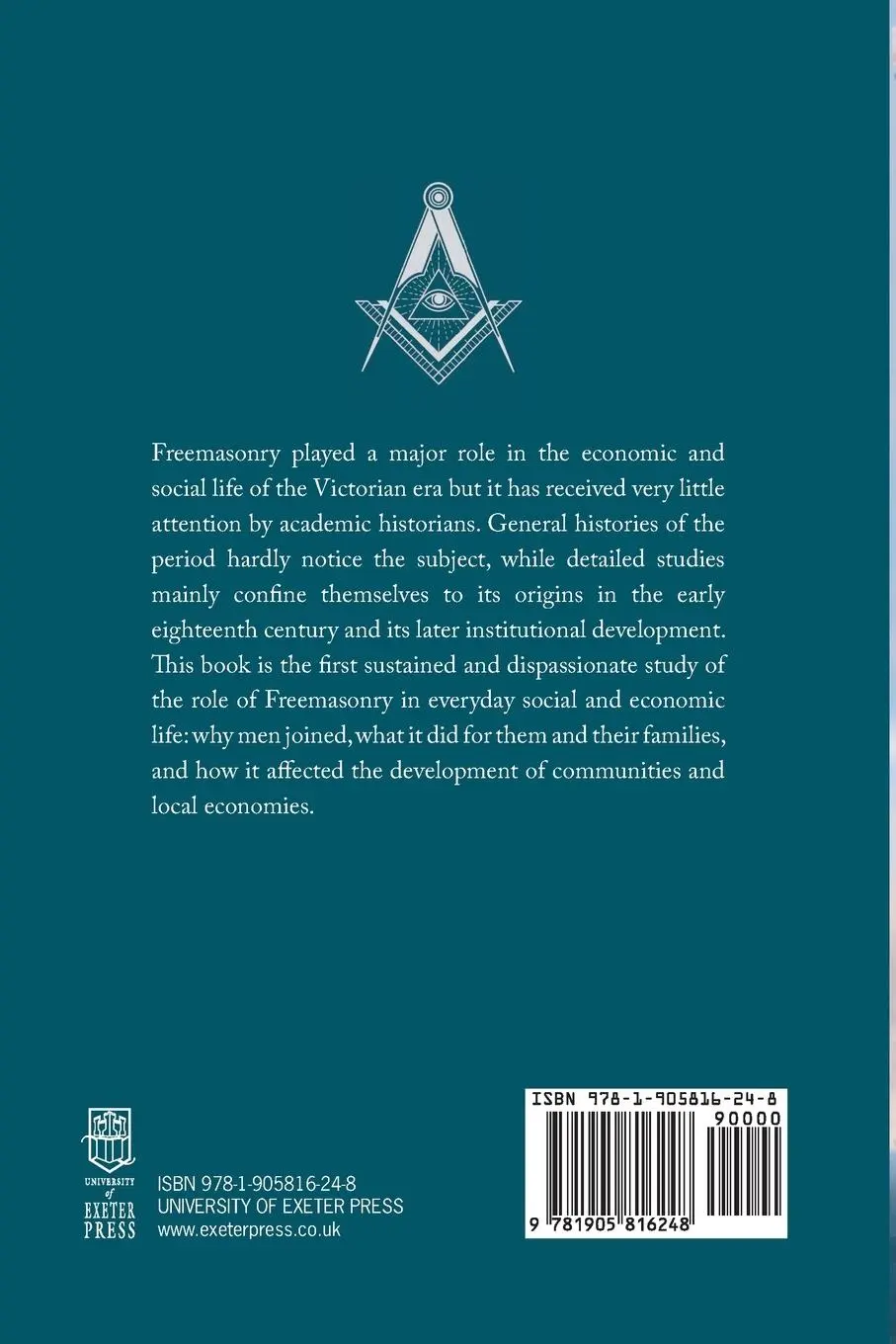 Freemasonry played a major role in the economic and social life of the Victorian era but it has received very little attention by academic historians. General histories of the period hardly notice the subject, while detailed studies mainly confine themselves to its origins in the early eighteenth century and its later institutional development. This book is the first sustained and dispassionate study of the role of Freemasonry in everyday social and economic life: why men joined, what it did for them and their families, and how it affected the development of communities and local economies.

UNIVERSITY of EXETER PRESS

ISBN 978-1-905816-24-8
UNIVERSITY OF EXETER PRESS
www.exeterpress.co.uk

ISBN 978-1-905816-24-8
90000
9 781905 816248